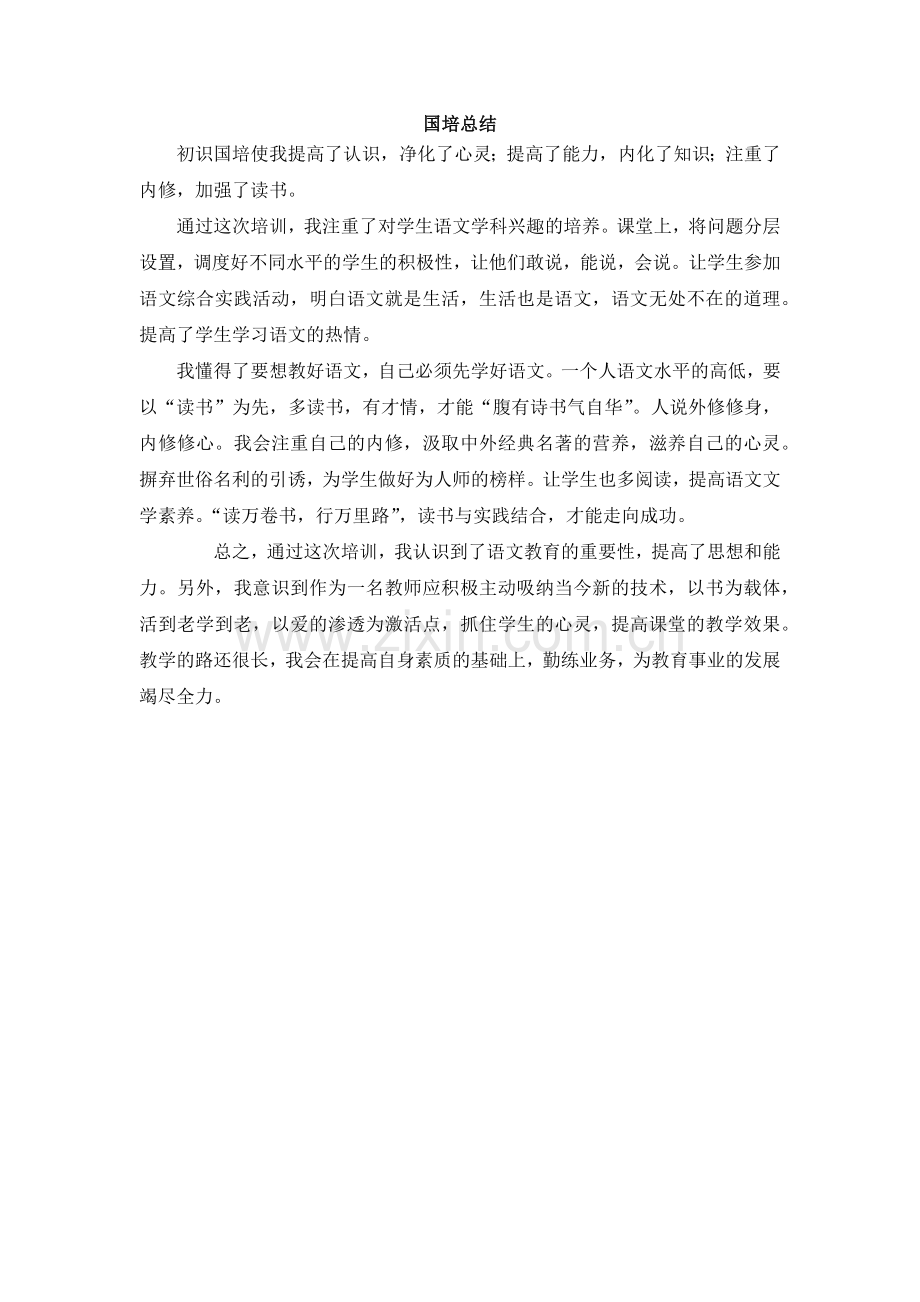 国培总结

初识国培使我提高了认识，净化了心灵；提高了能力，内化了知识；注重了内修，加强了读书。

通过这次培训，我注重了对学生语文学科兴趣的培养。课堂上，将问题分层设置，调度好不同水平的学生的积极性，让他们敢说，能说，会说。让学生参加语文综合实践活动，明白语文就是生活，生活也是语文，语文无处不在的道理。提高了学生学习语文的热情。

我懂得了要想教好语文，自己必须先学好语文。一个人语文水平的高低，要以“读书”为先，多读书，有才情，才能“腹有诗书气自华”。人说外修修身，内修修心。我会注重自己的内修，汲取中外经典名著的营养，滋养自己的心灵。摒弃世俗名利的引诱，为学生做好为人师的榜样。让学生也多阅读，提高语文文学素养。“读万卷书，行万里路”，读书与实践结合，才能走向成功。

总之，通过这次培训，我认识到了语文教育的重要性，提高了思想和能力。另外，我意识到作为一名教师应积极主动吸纳当今新的技术，以书为载体，活到老学到老，以爱的渗透为激活点，抓住学生的心灵，提高课堂的教学效果。教学的路还很长，我会在提高自身素质的基础上，勤练业务，为教育事业的发展竭尽全力。

www.zixin.com.cn